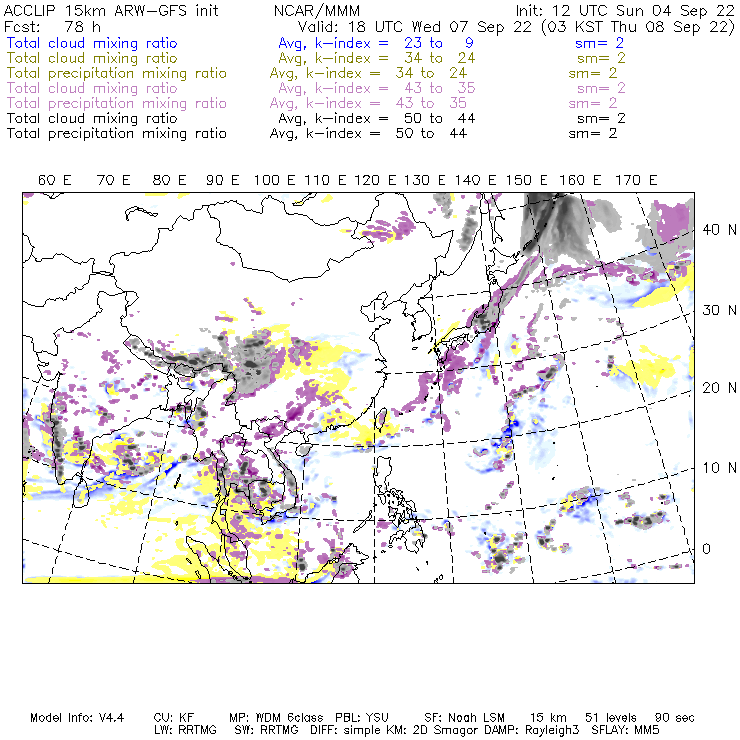 ACCLIP 15km ARW-GFS init NCAR/MMM Init: 12 UTC Sun 04 Sep 22
Fcst: 78 h Valid: 18 UTC Wed 07 Sep 22 (03 KST Thu 08 Sep 22)
Total cloud mixing ratio Avg, k-index = 23 to 9 sm= 2
Total cloud mixing ratio Avg, k-index = 34 to 24 sm= 2
Total precipitation mixing ratio Avg, k-index = 34 to 24 sm= 2
Total cloud mixing ratio Avg, k-index = 43 to 35 sm= 2
Total precipitation mixing ratio Avg, k-index = 43 to 35 sm= 2
Total cloud mixing ratio Avg, k-index = 50 to 44 sm= 2
Total precipitation mixing ratio Avg, k-index = 50 to 44 sm= 2

60 E 70 E 80 E 90 E 100 E 110 E 120 E 130 E 140 E 150 E 160 E 170 E

40 N
30 N
20 N
10 N
0

Model Info: V4.4 CU: KF MP: WDM 6class PBL: YSU SF: Noah LSM 15 km 51 levels 90 sec
LW: RRTMG SW: RRTMG DIFF: simple KM: 2D Smagor DAMP: Rayleigh3 SFLAY: MM5